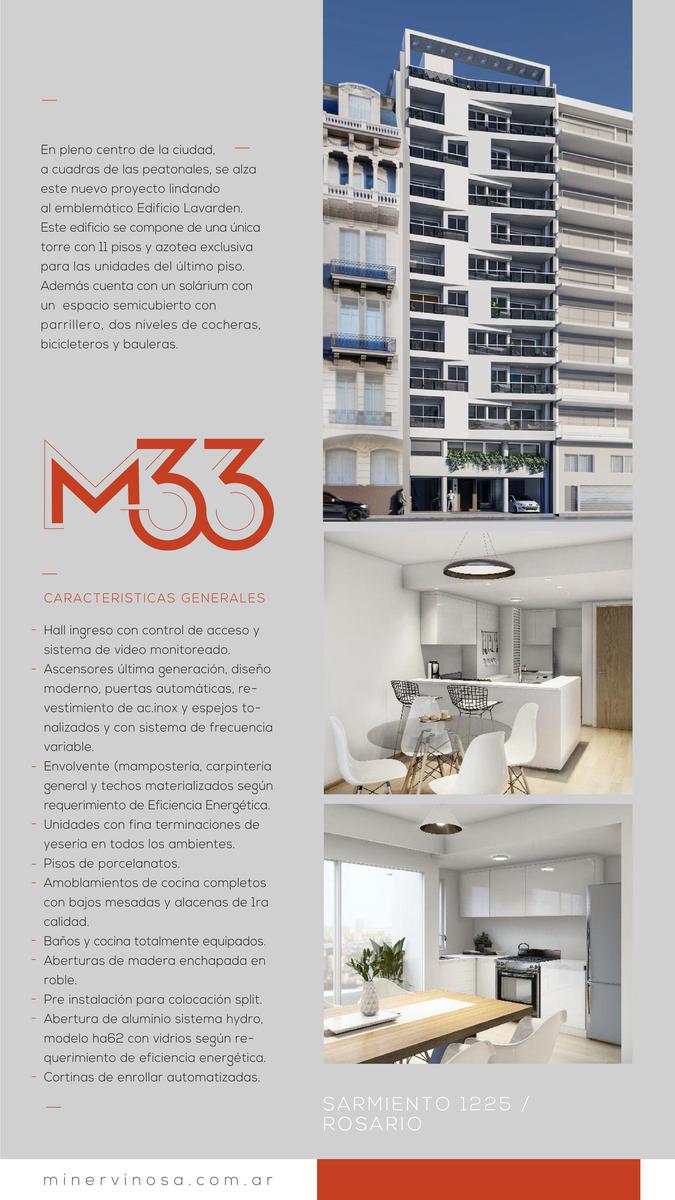 En pleno centro de la ciudad, a cuadras de las peatonales, se alza este nuevo proyecto lindando al emblemático Edificio Lavarden. Este edificio se compone de una única torre con 11 pisos y azotea exclusiva para las unidades del último piso. Además cuenta con un solárium con un espacio semicubierto con parrillero, dos niveles de cocheras, bicicleteros y bauleras.

M33

CARACTERISTICAS GENERALES

- Hall ingreso con control de acceso y sistema de video monitoreado.
- Ascensores última generación, diseño moderno, puertas automáticas, revestimiento de ac.inox y espejos tonalizados y con sistema de frecuencia variable.
- Envolvente (mampostería, carpintería general y techos materializados según requerimiento de Eficiencia Energética.
- Unidades con fina terminaciones de yesería en todos los ambientes.
- Pisos de porcelanatos.
- Amoblamientos de cocina completos con bajos mesadas y alacenas de 1ra calidad.
- Baños y cocina totalmente equipados.
- Aberturas de madera enchapada en roble.
- Pre instalación para colocación split.
- Abertura de aluminio sistema hydro, modelo ha62 con vidrios según requerimiento de eficiencia energética.
- Cortinas de enrollar automatizadas.

SARMIENTO 1225 / ROSARIO

minervinosa.com.ar